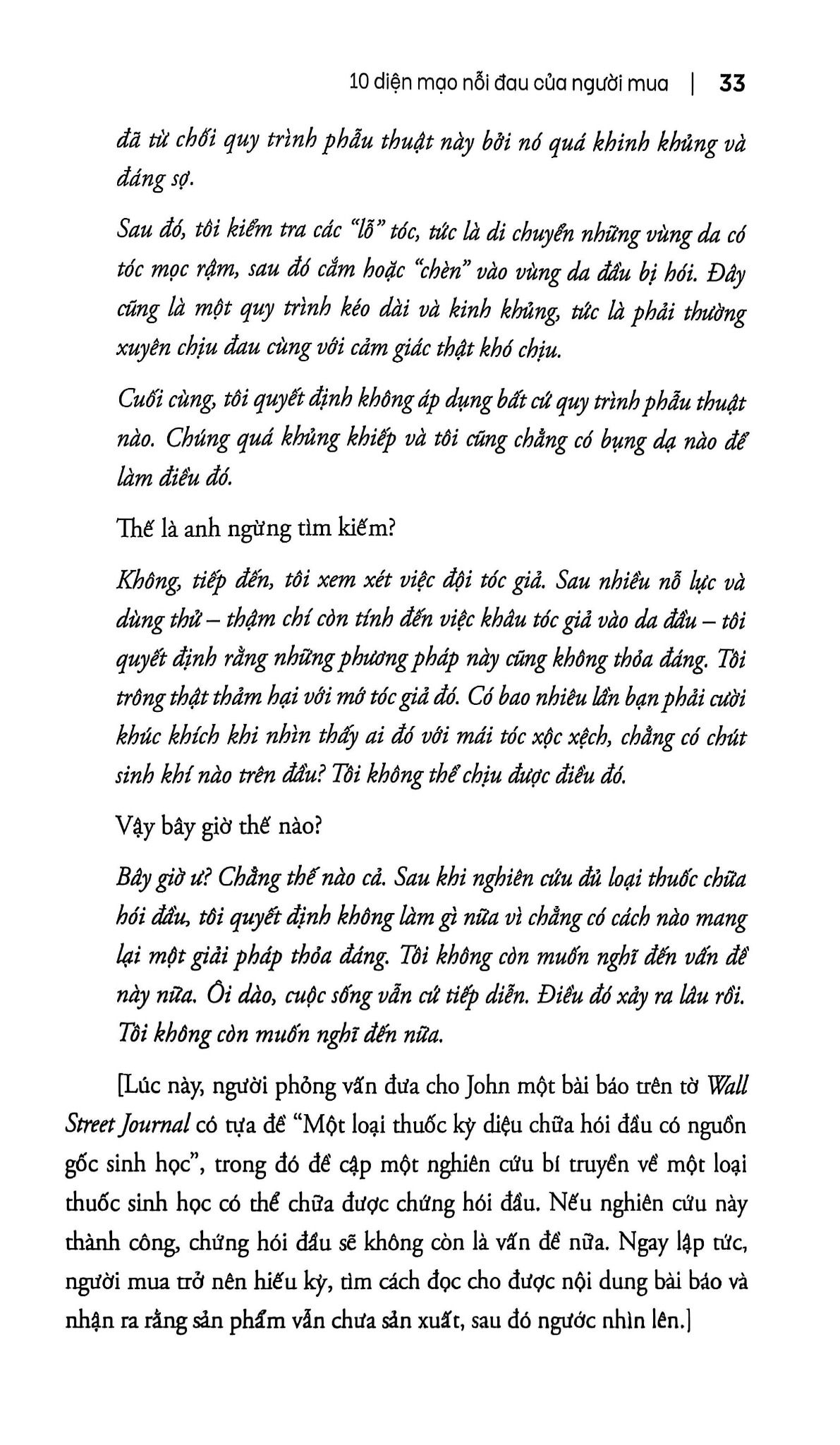 10 diện mạo nỗi đau của người mua | 33

đã từ chối quy trình phẫu thuật này bởi nó quá khinh khủng và đáng sợ.

Sau đó, tôi kiểm tra các "lỗ" tóc, tức là di chuyển những vùng da có tóc mọc rậm, sau đó cắm hoặc "chèn" vào vùng da đầu bị hói. Đây cũng là một quy trình kéo dài và kinh khủng, tức là phải thường xuyên chịu đau cùng với cảm giác thật khó chịu.

Cuối cùng, tôi quyết định không áp dụng bất cứ quy trình phẫu thuật nào. Chúng quá khủng khiếp và tôi cũng chẳng có bụng dạ nào để làm điều đó.

Thế là anh ngừng tìm kiếm?

Không, tiếp đến, tôi xem xét việc đội tóc giả. Sau nhiều nỗ lực và dùng thử – thậm chí còn tính đến việc khâu tóc giả vào da đầu – tôi quyết định rằng những phương pháp này cũng không thỏa đáng. Tôi trông thật thảm hại với mớ tóc giả đó. Có bao nhiêu lần bạn phải cười khúc khích khi nhìn thấy ai đó với mái tóc xộc xệch, chẳng có chút sinh khí nào trên đầu? Tôi không thể chịu được điều đó.

Vậy bây giờ thế nào?

Bây giờ ư? Chẳng thế nào cả. Sau khi nghiên cứu đủ loại thuốc chữa hói đầu, tôi quyết định không làm gì nữa vì chẳng có cách nào mang lại một giải pháp thỏa đáng. Tôi không còn muốn nghĩ đến vấn đề này nữa. Ôi dào, cuộc sống vẫn cứ tiếp diễn. Điều đó xảy ra lâu rồi. Tôi không còn muốn nghĩ đến nữa.

[Lúc này, người phỏng vấn đưa cho John một bài báo trên tờ Wall Street Journal có tựa đề "Một loại thuốc kỳ diệu chữa hói đầu có nguồn gốc sinh học", trong đó đề cập một nghiên cứu bí truyền về một loại thuốc sinh học có thể chữa được chứng hói đầu. Nếu nghiên cứu này thành công, chứng hói đầu sẽ không còn là vấn đề nữa. Ngay lập tức, người mua trở nên hiếu kỳ, tìm cách đọc cho được nội dung bài báo và nhận ra rằng sản phẩm vẫn chưa sản xuất, sau đó ngước nhìn lên.]